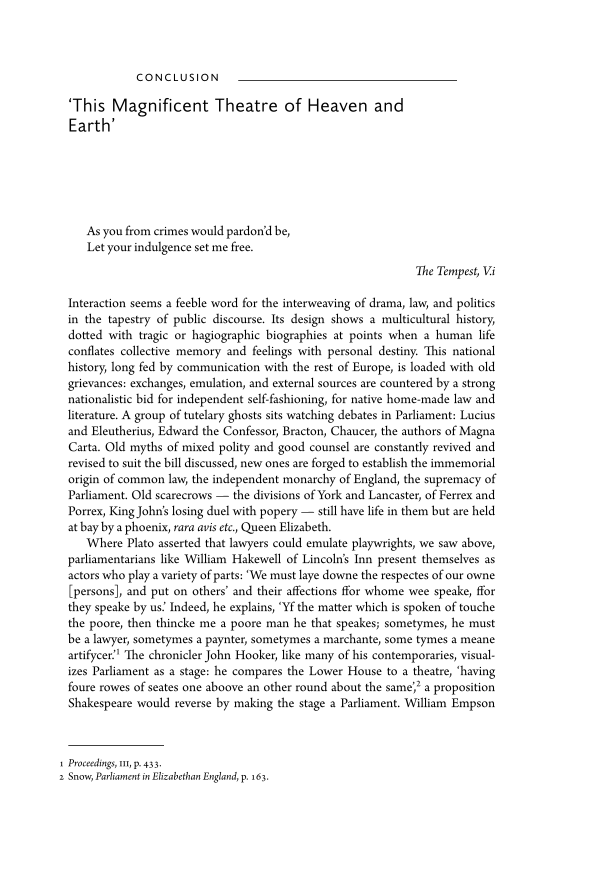 CONCLUSION

'This Magnificent Theatre of Heaven and Earth'

As you from crimes would pardon'd be,
Let your indulgence set me free.

The Tempest, V.i

Interaction seems a feeble word for the interweaving of drama, law, and politics in the tapestry of public discourse. Its design shows a multicultural history, dotted with tragic or hagiographic biographies at points when a human life conflates collective memory and feelings with personal destiny. This national history, long fed by communication with the rest of Europe, is loaded with old grievances: exchanges, emulation, and external sources are countered by a strong nationalistic bid for independent self-fashioning, for native home-made law and literature. A group of tutelary ghosts sits watching debates in Parliament: Lucius and Eleutherius, Edward the Confessor, Bracton, Chaucer, the authors of Magna Carta. Old myths of mixed polity and good counsel are constantly revived and revised to suit the bill discussed, new ones are forged to establish the immemorial origin of common law, the independent monarchy of England, the supremacy of Parliament. Old scarecrows — the divisions of York and Lancaster, of Ferrex and Porrex, King John's losing duel with popery — still have life in them but are held at bay by a phoenix, rara avis etc., Queen Elizabeth.

Where Plato asserted that lawyers could emulate playwrights, we saw above, parliamentarians like William Hakewell of Lincoln's Inn present themselves as actors who play a variety of parts: 'We must laye downe the respectes of our owne [persons], and put on others' and their affections ffor whome wee speake, ffor they speake by us.' Indeed, he explains, 'Yf the matter which is spoken of touche the poore, then thincke me a poore man he that speakes; sometymes, he must be a lawyer, sometymes a paynter, sometymes a marchante, some tymes a meane artifycer.'$^1$ The chronicler John Hooker, like many of his contemporaries, visualizes Parliament as a stage: he compares the Lower House to a theatre, 'having foure rowes of seates one aboove an other round about the same',$^2$ a proposition Shakespeare would reverse by making the stage a Parliament. William Empson

1 Proceedings, III, p. 433.
2 Snow, Parliament in Elizabethan England, p. 163.